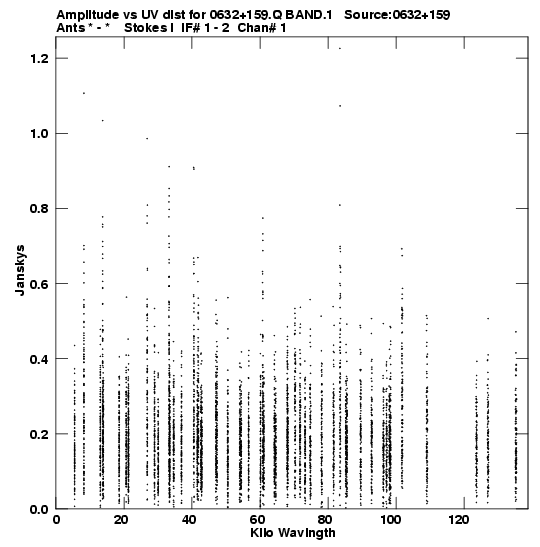 Amplitude vs UV dist for 0632+159.Q BAND.1 Source:0632+159
Ants * - * Stokes I IF# 1 - 2 Chan# 1

1.2
1.0
0.8
0.6
0.4
0.2
0.0

Janskys

0
20
40
60
80
100
120

Kilo Wavlngth